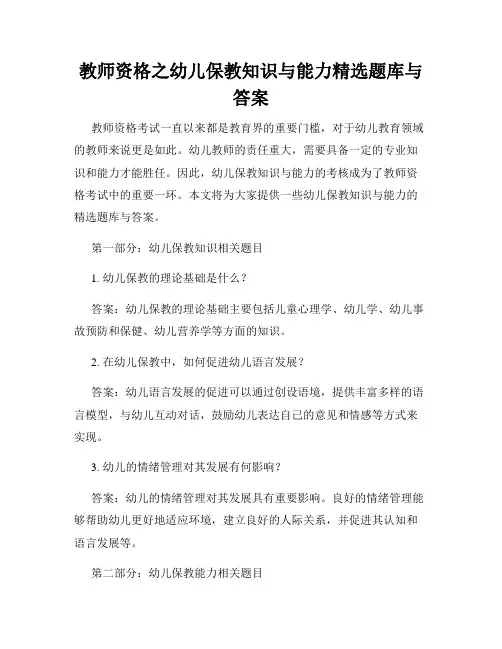 教师资格之幼儿保教知识与能力精选题库与答案

教师资格考试一直以来都是教育界的重要门槛，对于幼儿教育领域的教师来说更是如此。幼儿教师的责任重大，需要具备一定的专业知识和能力才能胜任。因此，幼儿保教知识与能力的考核成为了教师资格考试中的重要一环。本文将为大家提供一些幼儿保教知识与能力的精选题库与答案。

第一部分：幼儿保教知识相关题目

1. 幼儿保教的理论基础是什么？

答案：幼儿保教的理论基础主要包括儿童心理学、幼儿学、幼儿事故预防和保健、幼儿营养学等方面的知识。

2. 在幼儿保教中，如何促进幼儿语言发展？

答案：幼儿语言发展的促进可以通过创设语境，提供丰富多样的语言模型，与幼儿互动对话，鼓励幼儿表达自己的意见和情感等方式来实现。

3. 幼儿的情绪管理对其发展有何影响？

答案：幼儿的情绪管理对其发展具有重要影响。良好的情绪管理能够帮助幼儿更好地适应环境，建立良好的人际关系，并促进其认知和语言发展等。

第二部分：幼儿保教能力相关题目